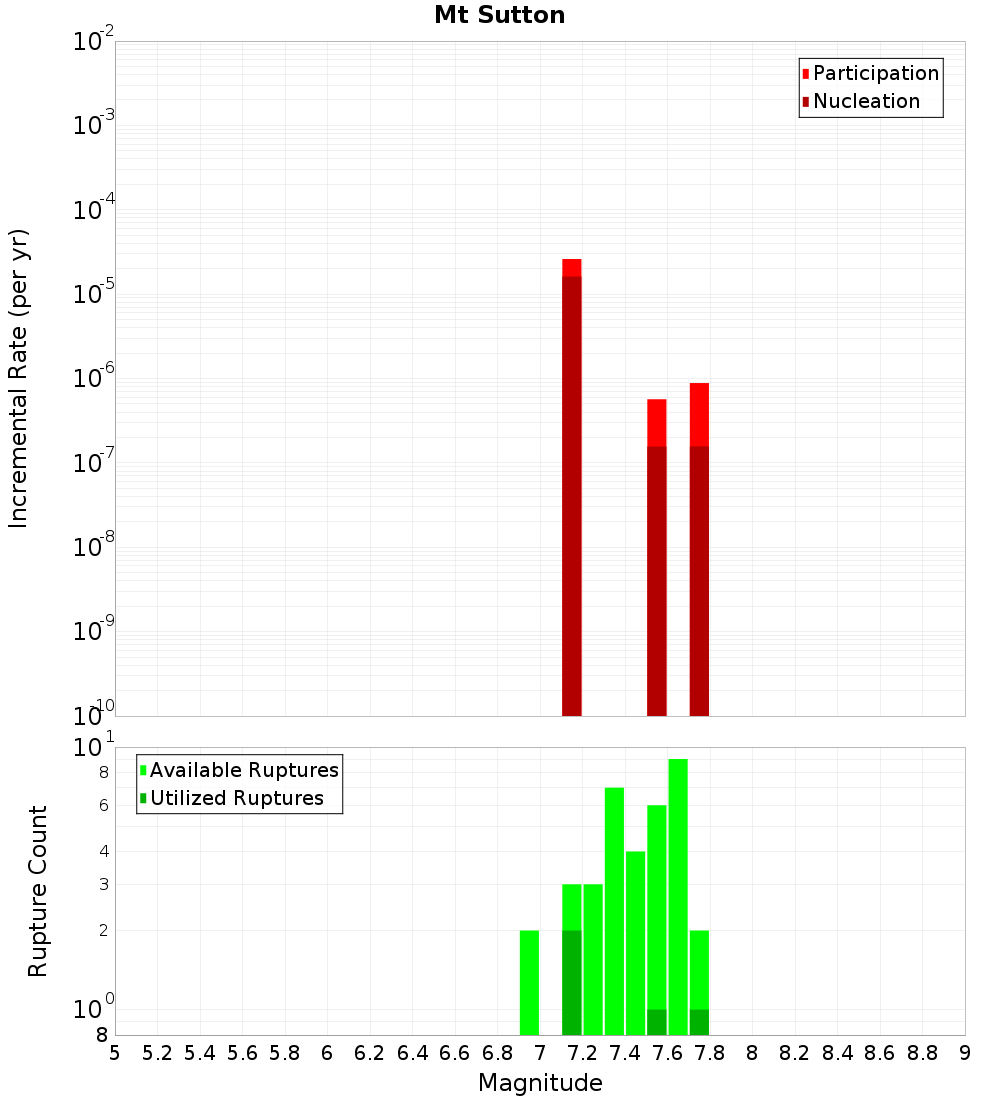 Mt Sutton

Participation
Nucleation

Incremental Rate (per yr)

$10^{-2}$
$10^{-3}$
$10^{-4}$
$10^{-5}$
$10^{-6}$
$10^{-7}$
$10^{-8}$
$10^{-9}$
$10^{-10}$

Available Ruptures
Utilized Ruptures

Rupture Count

$10^{1}$
8
6
4
3
2
$10^{0}$
8

5 5.2 5.4 5.6 5.8 6 6.2 6.4 6.6 6.8 7 7.2 7.4 7.6 7.8 8 8.2 8.4 8.6 8.8 9

Magnitude